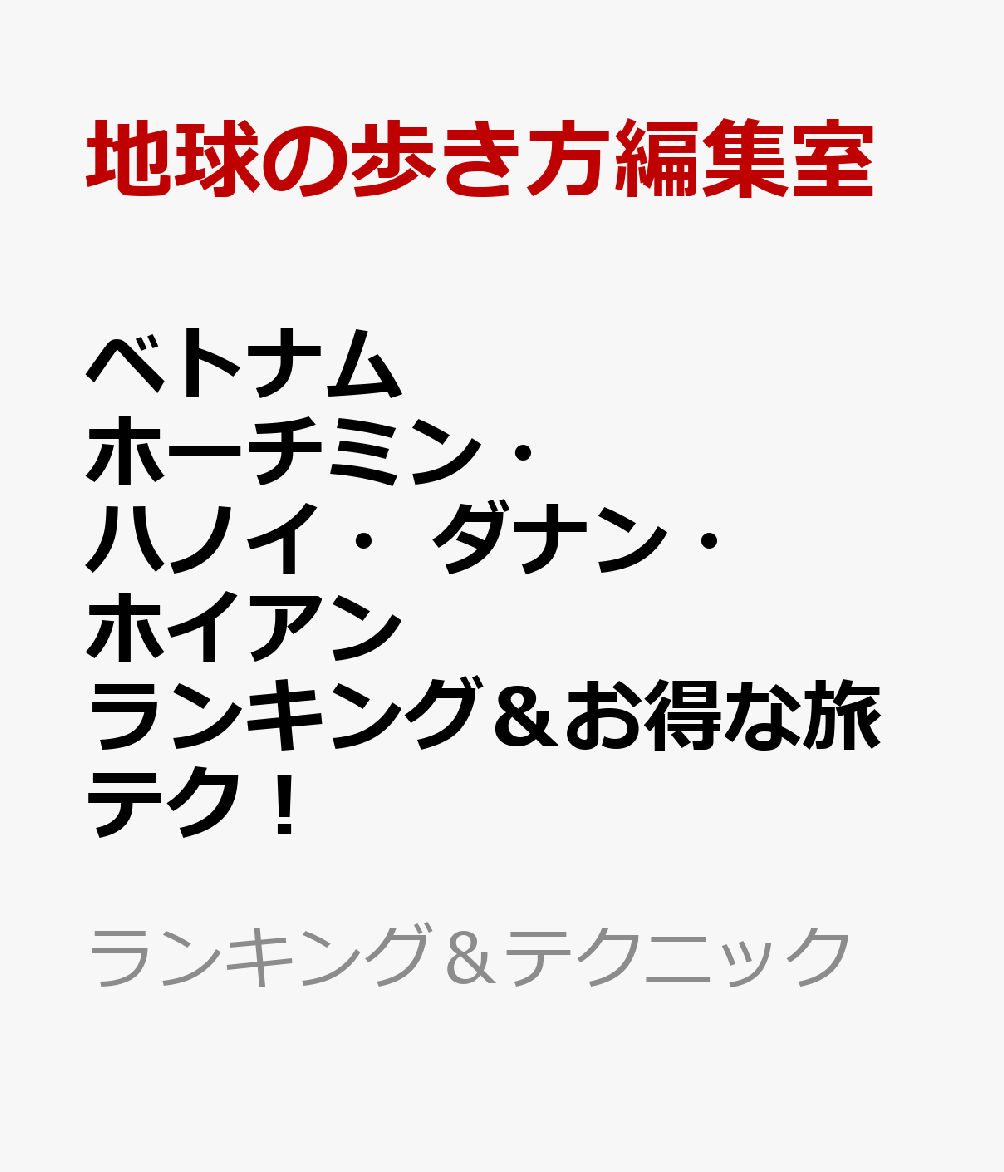 地球の歩き方編集室

ベトナム ホーチミン・ハノイ・ダナン・ホイアン ランキング＆お得な旅テク！

ランキング＆テクニック